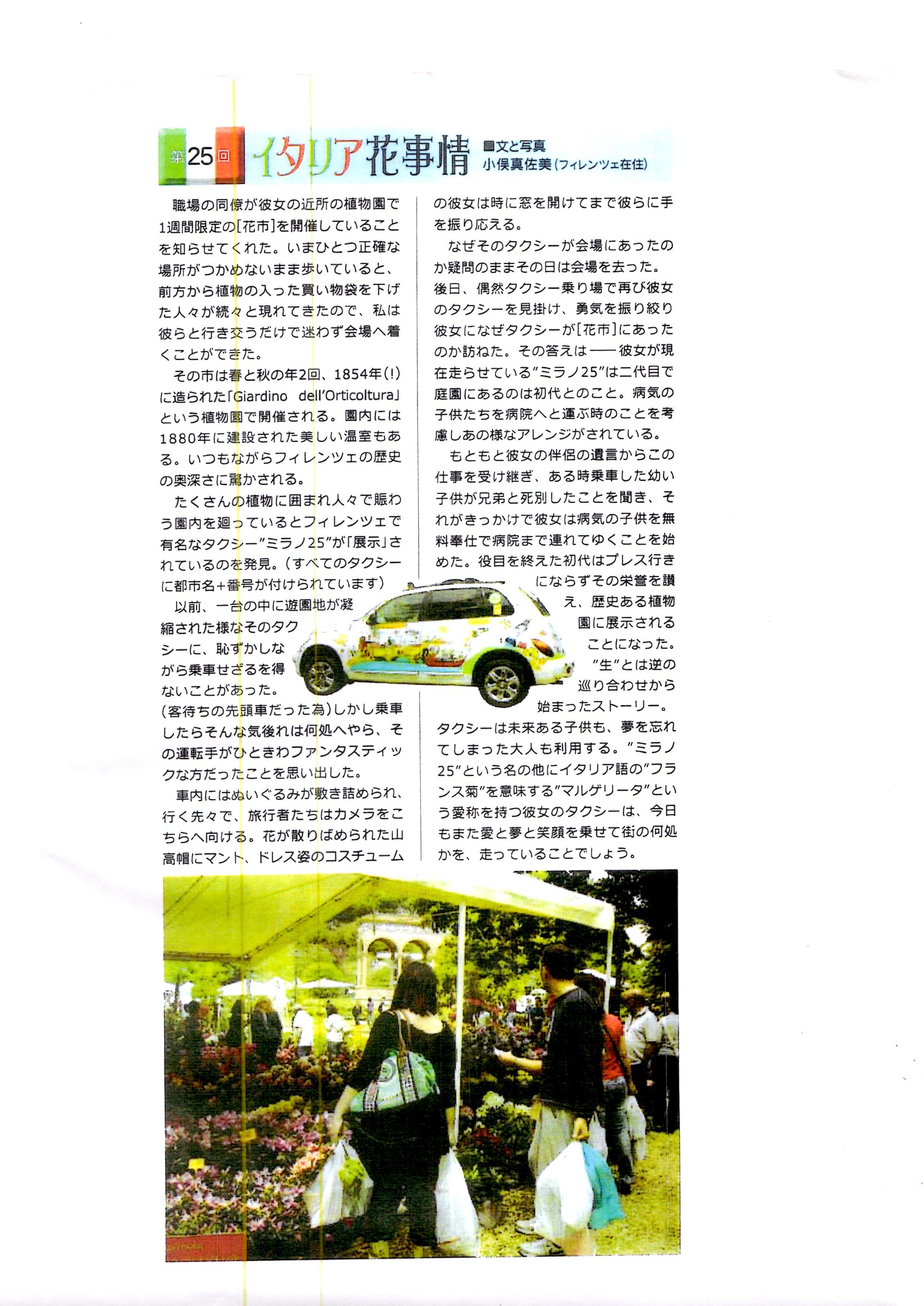 第25回 イタリア花事情 ■文と写真 小俣真佐美(フィレンツェ在住)

職場の同僚が彼女の近所の植物園で1週間限定の[花市]を開催していることを知らせてくれた。いまひとつ正確な場所がつかめないまま歩いていると、前方から植物の入った買い物袋を下げた人々が続々と現れてきたので、私は彼らと行き交うだけで迷わず会場へ着くことができた。

その市は春と秋の年2回、1854年(!)に造られた「Giardino dell'Orticoltura」という植物園で開催される。園内には1880年に建設された美しい温室もある。いつもながらフィレンツェの歴史の奥深さに驚かされる。

たくさんの植物に囲まれ人々で賑わう園内を廻っているとフィレンツェで有名なタクシー"ミラノ25"が「展示」されているのを発見。(すべてのタクシーに都市名+番号が付けられています)

以前、一台の中に遊園地が凝縮された様なそのタクシーに、恥ずかしながら乗車せざるを得ないことがあった。(客待ちの先頭車だった為)しかし乗車したらそんな気後れは何処へやら、その運転手がひときわファンタスティックな方だったことを思い出した。

車内にはぬいぐるみが敷き詰められ、行く先々で、旅行者たちはカメラをこちらへ向ける。花が散りばめられた山高帽にマント、ドレス姿のコスチュームの彼女は時に窓を開けてまで彼らに手を振り応える。

なぜそのタクシーが会場にあったのか疑問のままその日は会場を去った。後日、偶然タクシー乗り場で再び彼女のタクシーを見掛け、勇気を振り絞り彼女になぜタクシーが[花市]にあったのか訪ねた。その答えは――彼女が現在走らせている"ミラノ25"は二代目で庭園にあるのは初代とのこと。病気の子供たちを病院へと運ぶ時のことを考慮しあの様なアレンジがされている。

もともと彼女の伴侶の遺言からこの仕事を受け継ぎ、ある時乗車した幼い子供が兄弟と死別したことを聞き、それがきっかけで彼女は病気の子供を無料奉仕で病院まで連れてゆくことを始めた。役目を終えた初代はプレス行きにならずその栄誉を讃え、歴史ある植物園に展示されることになった。"生"とは逆の巡り合わせから始まったストーリー。タクシーは未来ある子供も、夢を忘れてしまった大人も利用する。"ミラノ25"という名の他にイタリア語の"フランス菊"を意味する"マルゲリータ"という愛称を持つ彼女のタクシーは、今日もまた愛と夢と笑顔を乗せて街の何処かを、走っていることでしょう。